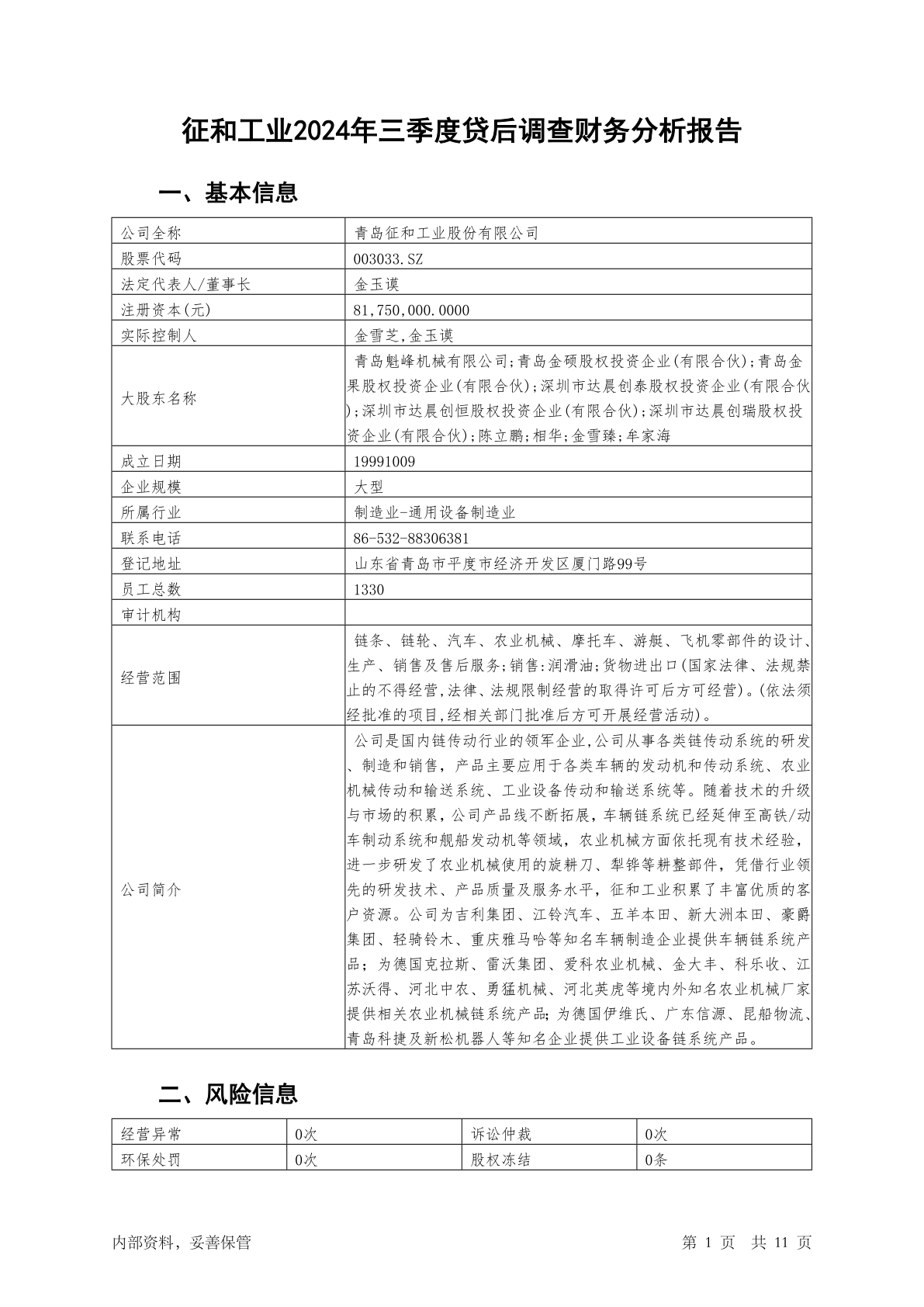 征和工业2024年三季度贷后调查财务分析报告

一、基本信息

| 公司全称 | 青岛征和工业股份有限公司 |
|---|---|
| 股票代码 | 003033.SZ |
| 法定代表人/董事长 | 金玉谟 |
| 注册资本(元) | 81,750,000.0000 |
| 实际控制人 | 金雪芝,金玉谟 |
| 大股东名称 | 青岛魁峰机械有限公司;青岛金硕股权投资企业(有限合伙);青岛金果股权投资企业(有限合伙);深圳市达晨创泰股权投资企业(有限合伙);深圳市达晨创恒股权投资企业(有限合伙);深圳市达晨创瑞股权投资企业(有限合伙);陈立鹏;相华;金雪臻;牟家海 |
| 成立日期 | 19991009 |
| 企业规模 | 大型 |
| 所属行业 | 制造业-通用设备制造业 |
| 联系电话 | 86-532-88306381 |
| 登记地址 | 山东省青岛市平度市经济开发区厦门路99号 |
| 员工总数 | 1330 |
| 审计机构 | |
| 经营范围 | 链条、链轮、汽车、农业机械、摩托车、游艇、飞机零部件的设计、生产、销售及售后服务;销售:润滑油;货物进出口(国家法律、法规禁止的不得经营,法律、法规限制经营的取得许可后方可经营)。(依法须经批准的项目,经相关部门批准后方可开展经营活动)。 |
| 公司简介 | 公司是国内链传动行业的领军企业,公司从事各类链传动系统的研发、制造和销售，产品主要应用于各类车辆的发动机和传动系统、农业机械传动和输送系统、工业设备传动和输送系统等。随着技术的升级与市场的积累，公司产品线不断拓展，车辆链系统已经延伸至高铁/动车制动系统和舰船发动机等领域，农业机械方面依托现有技术经验，进一步研发了农业机械使用的旋耕刀、犁铧等耕整部件，凭借行业领先的研发技术、产品质量及服务水平，征和工业积累了丰富优质的客户资源。公司为吉利集团、江铃汽车、五羊本田、新大洲本田、豪爵集团、轻骑铃木、重庆雅马哈等知名车辆制造企业提供车辆链系统产品；为德国克拉斯、雷沃集团、爱科农业机械、金大丰、科乐收、江苏沃得、河北中农、勇猛机械、河北英虎等境内外知名农业机械厂家提供相关农业机械链系统产品;为德国伊维氏、广东信源、昆船物流、青岛科捷及新松机器人等知名企业提供工业设备链系统产品。 |

二、风险信息

| 经营异常 | 0次 | 诉讼仲裁 | 0次 |
|---|---|---|---|
| 环保处罚 | 0次 | 股权冻结 | 0条 |

内部资料，妥善保管　　第 1 页　共 11 页